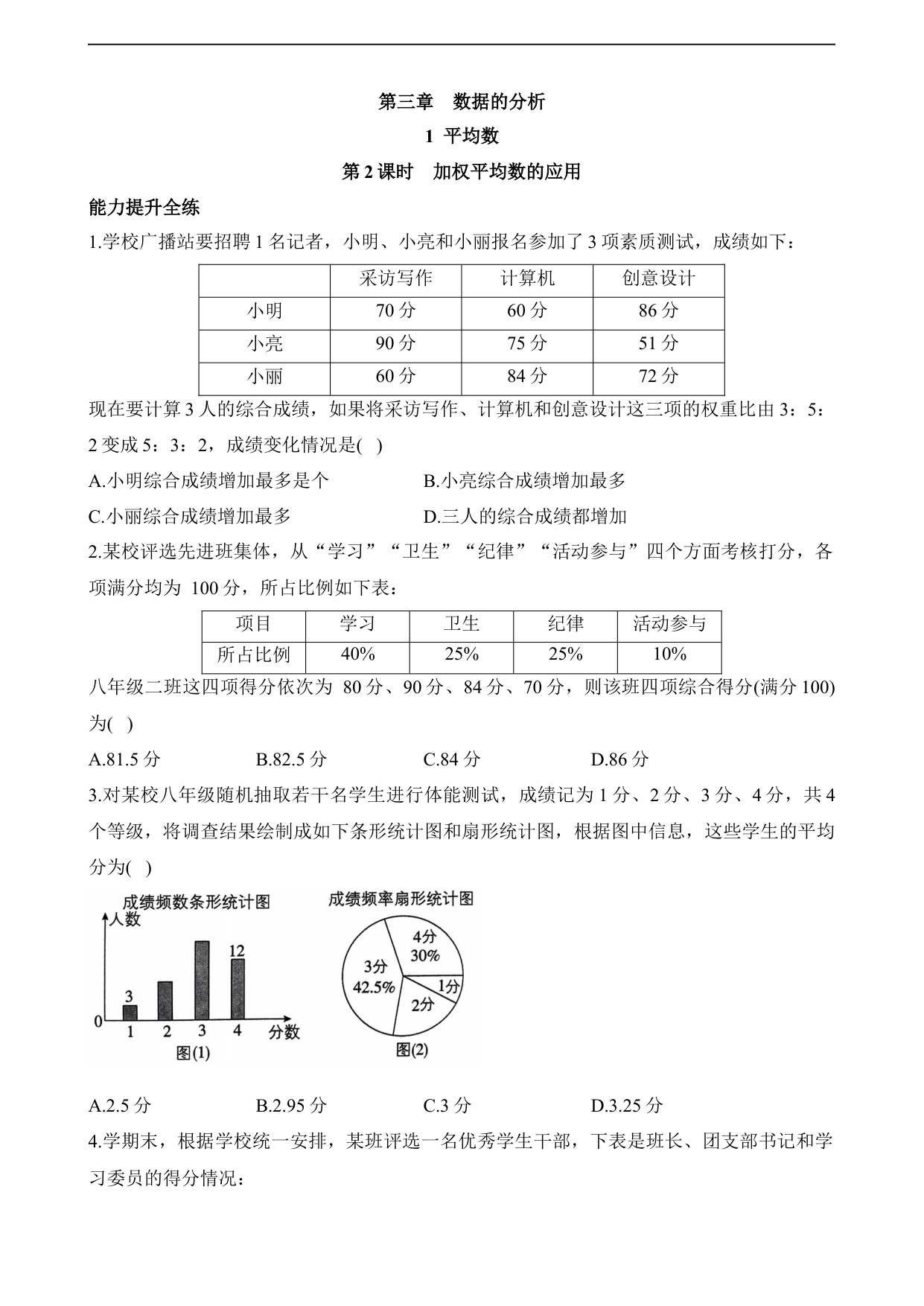 第三章 数据的分析

1 平均数

第 2 课时 加权平均数的应用

能力提升全练

1.学校广播站要招聘 1 名记者，小明、小亮和小丽报名参加了 3 项素质测试，成绩如下：

| | 采访写作 | 计算机 | 创意设计 |
|---|---|---|---|
| 小明 | 70 分 | 60 分 | 86 分 |
| 小亮 | 90 分 | 75 分 | 51 分 |
| 小丽 | 60 分 | 84 分 | 72 分 |

现在要计算 3 人的综合成绩，如果将采访写作、计算机和创意设计这三项的权重比由 3：5：2 变成 5：3：2，成绩变化情况是( )

A.小明综合成绩增加最多是个
B.小亮综合成绩增加最多
C.小丽综合成绩增加最多
D.三人的综合成绩都增加

2.某校评选先进班集体，从“学习”“卫生”“纪律”“活动参与”四个方面考核打分，各项满分均为 100 分，所占比例如下表：

| 项目 | 学习 | 卫生 | 纪律 | 活动参与 |
|---|---|---|---|---|
| 所占比例 | 40% | 25% | 25% | 10% |

八年级二班这四项得分依次为 80 分、90 分、84 分、70 分，则该班四项综合得分(满分 100)为( )

A.81.5 分
B.82.5 分
C.84 分
D.86 分

3.对某校八年级随机抽取若干名学生进行体能测试，成绩记为 1 分、2 分、3 分、4 分，共 4 个等级，将调查结果绘制成如下条形统计图和扇形统计图，根据图中信息，这些学生的平均分为( )

成绩频数条形统计图
人数
3
12
0
1
2
3
4
分数
图(1)

成绩频率扇形统计图
4分
30%
3分
42.5%
1分
2分
图(2)

A.2.5 分
B.2.95 分
C.3 分
D.3.25 分

4.学期末，根据学校统一安排，某班评选一名优秀学生干部，下表是班长、团支部书记和学习委员的得分情况：